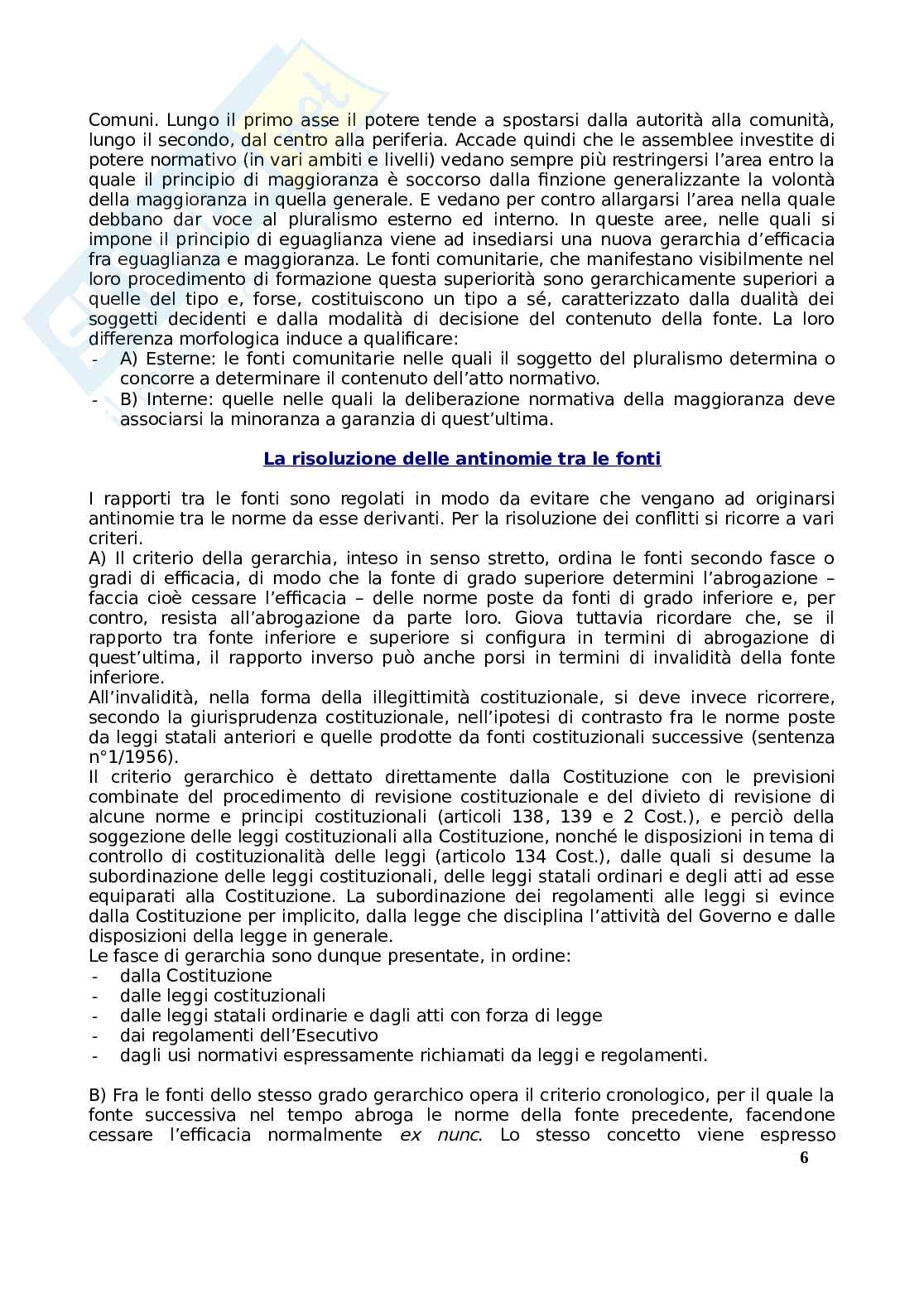 Comuni. Lungo il primo asse il potere tende a spostarsi dalla autorità alla comunità, lungo il secondo, dal centro alla periferia. Accade quindi che le assemblee investite di potere normativo (in vari ambiti e livelli) vedano sempre più restringersi l'area entro la quale il principio di maggioranza è soccorso dalla finzione generalizzante la volontà della maggioranza in quella generale. E vedano per contro allargarsi l'area nella quale debbano dar voce al pluralismo esterno ed interno. In queste aree, nelle quali si impone il principio di eguaglianza viene ad insediarsi una nuova gerarchia d'efficacia fra eguaglianza e maggioranza. Le fonti comunitarie, che manifestano visibilmente nel loro procedimento di formazione questa superiorità sono gerarchicamente superiori a quelle del tipo e, forse, costituiscono un tipo a sé, caratterizzato dalla dualità dei soggetti decidenti e dalla modalità di decisione del contenuto della fonte. La loro differenza morfologica induce a qualificare:
- A) Esterne: le fonti comunitarie nelle quali il soggetto del pluralismo determina o concorre a determinare il contenuto dell'atto normativo.
- B) Interne: quelle nelle quali la deliberazione normativa della maggioranza deve associarsi la minoranza a garanzia di quest'ultima.

La risoluzione delle antinomie tra le fonti

I rapporti tra le fonti sono regolati in modo da evitare che vengano ad originarsi antinomie tra le norme da esse derivanti. Per la risoluzione dei conflitti si ricorre a vari criteri.
A) Il criterio della gerarchia, inteso in senso stretto, ordina le fonti secondo fasce o gradi di efficacia, di modo che la fonte di grado superiore determini l'abrogazione – faccia cioè cessare l'efficacia – delle norme poste da fonti di grado inferiore e, per contro, resista all'abrogazione da parte loro. Giova tuttavia ricordare che, se il rapporto tra fonte inferiore e superiore si configura in termini di abrogazione di quest'ultima, il rapporto inverso può anche porsi in termini di invalidità della fonte inferiore.
All'invalidità, nella forma della illegittimità costituzionale, si deve invece ricorrere, secondo la giurisprudenza costituzionale, nell'ipotesi di contrasto fra le norme poste da leggi statali anteriori e quelle prodotte da fonti costituzionali successive (sentenza n°1/1956).
Il criterio gerarchico è dettato direttamente dalla Costituzione con le previsioni combinate del procedimento di revisione costituzionale e del divieto di revisione di alcune norme e principi costituzionali (articoli 138, 139 e 2 Cost.), e perciò della soggezione delle leggi costituzionali alla Costituzione, nonché le disposizioni in tema di controllo di costituzionalità delle leggi (articolo 134 Cost.), dalle quali si desume la subordinazione delle leggi costituzionali, delle leggi statali ordinari e degli atti ad esse equiparati alla Costituzione. La subordinazione dei regolamenti alle leggi si evince dalla Costituzione per implicito, dalla legge che disciplina l'attività del Governo e dalle disposizioni della legge in generale.
Le fasce di gerarchia sono dunque presentate, in ordine:
- dalla Costituzione
- dalle leggi costituzionali
- dalle leggi statali ordinarie e dagli atti con forza di legge
- dai regolamenti dell'Esecutivo
- dagli usi normativi espressamente richiamati da leggi e regolamenti.

B) Fra le fonti dello stesso grado gerarchico opera il criterio cronologico, per il quale la fonte successiva nel tempo abroga le norme della fonte precedente, facendone cessare l'efficacia normalmente ex nunc. Lo stesso concetto viene espresso

6